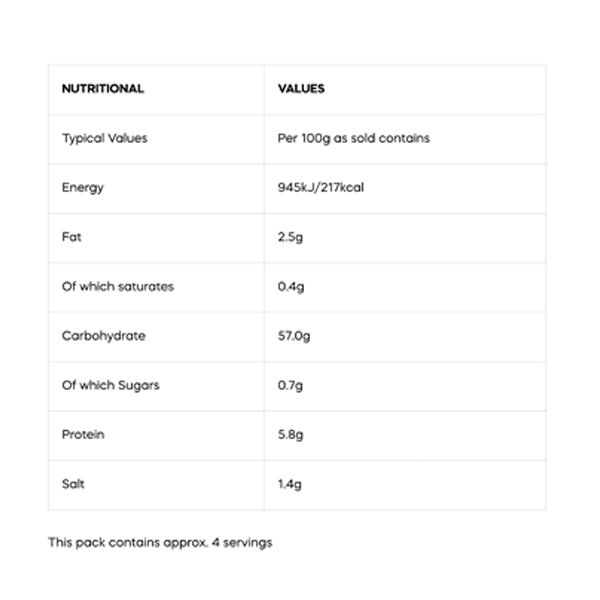 | NUTRITIONAL | VALUES |
|---|---|
| Typical Values | Per 100g as sold contains |
| Energy | 945kJ/217kcal |
| Fat | 2.5g |
| Of which saturates | 0.4g |
| Carbohydrate | 57.0g |
| Of which Sugars | 0.7g |
| Protein | 5.8g |
| Salt | 1.4g |

This pack contains approx. 4 servings